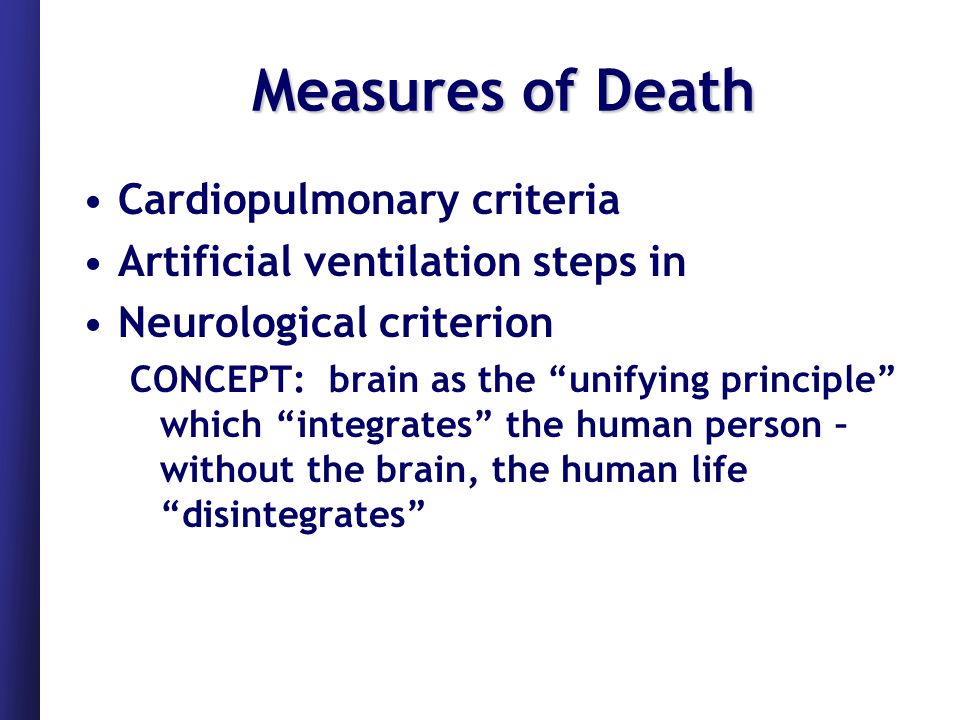 Measures of Death

• Cardiopulmonary criteria
• Artificial ventilation steps in
• Neurological criterion

CONCEPT: brain as the “unifying principle” which “integrates” the human person – without the brain, the human life “disintegrates”